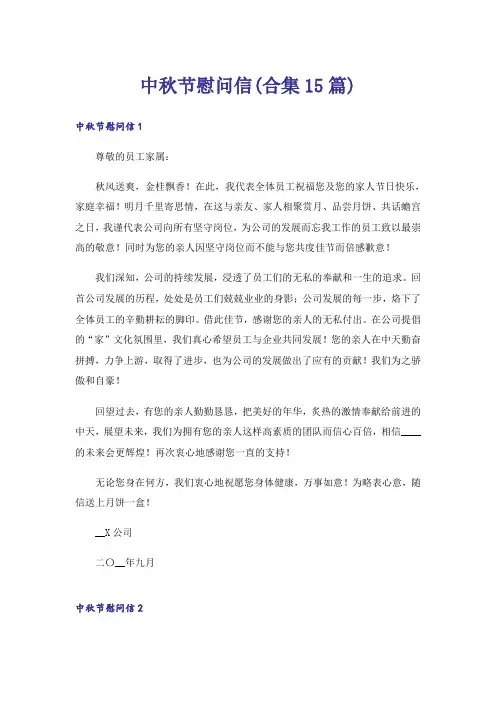 中秋节慰问信(合集15篇)

中秋节慰问信1

尊敬的员工家属：

秋风送爽，金桂飘香！在此，我代表全体员工祝福您及您的家人节日快乐，家庭幸福！明月千里寄思情，在这与亲友、家人相聚赏月、品尝月饼、共话蟾宫之日，我谨代表公司向所有坚守岗位，为公司的发展而忘我工作的员工致以最崇高的敬意！同时为您的亲人因坚守岗位而不能与您共度佳节而倍感歉意！

我们深知，公司的持续发展，浸透了员工们的无私的奉献和一生的追求。回首公司发展的历程，处处是员工们兢兢业业的身影；公司发展的每一步，烙下了全体员工的辛勤耕耘的脚印。借此佳节，感谢您的亲人的无私付出。在公司提倡的“家”文化氛围里，我们真心希望员工与企业共同发展！您的亲人在中天勤奋拼搏，力争上游，取得了进步，也为公司的发展做出了应有的贡献！我们为之骄傲和自豪！

回望过去，有您的亲人勤勤恳恳，把美好的年华，炙热的激情奉献给前进的中天，展望未来，我们为拥有您的亲人这样高素质的团队而信心百倍，相信____的未来会更辉煌！再次衷心地感谢您一直的支持！

无论您身在何方，我们衷心地祝愿您身体健康，万事如意！为略表心意，随信送上月饼一盒！

__X公司

二〇__年九月

中秋节慰问信2